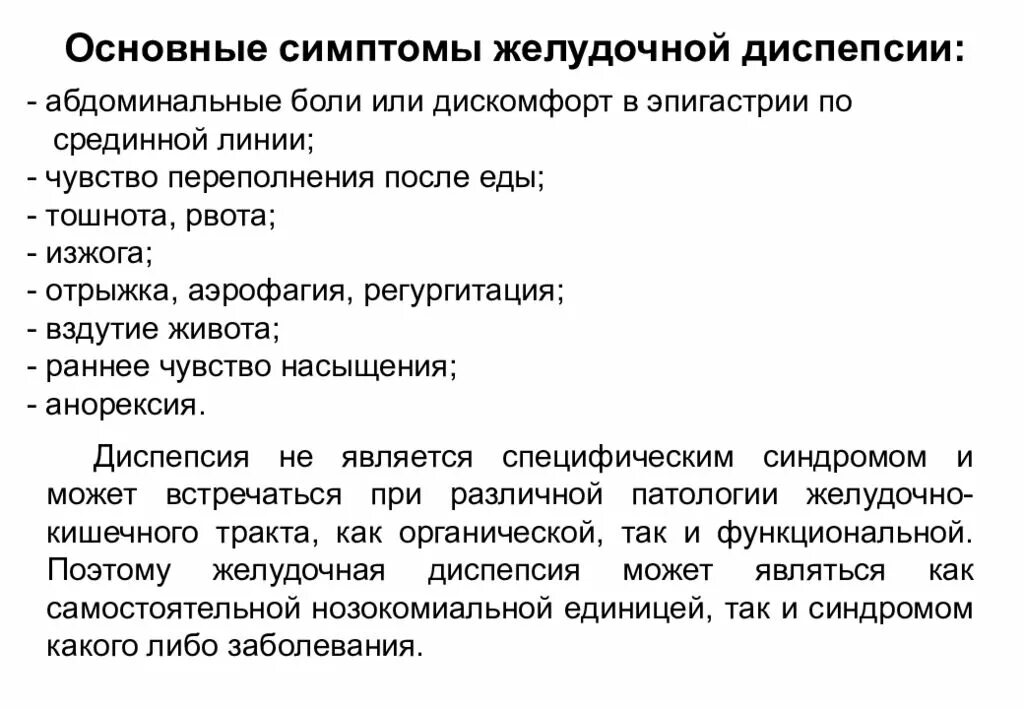 Основные симптомы желудочной диспепсии:

- абдоминальные боли или дискомфорт в эпигастрии по срединной линии;
- чувство переполнения после еды;
- тошнота, рвота;
- изжога;
- отрыжка, аэрофагия, регургитация;
- вздутие живота;
- раннее чувство насыщения;
- анорексия.

Диспепсия не является специфическим синдромом и может встречаться при различной патологии желудочно-кишечного тракта, как органической, так и функциональной. Поэтому желудочная диспепсия может являться как самостоятельной нозокомиальной единицей, так и синдромом какого либо заболевания.